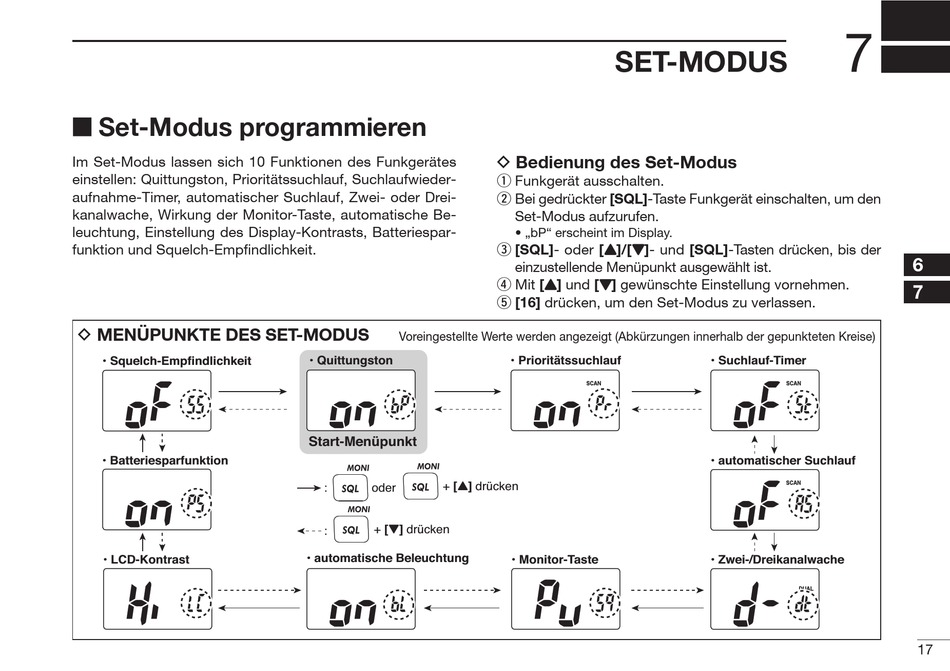 SET-MODUS 7

■ Set-Modus programmieren

Im Set-Modus lassen sich 10 Funktionen des Funkgerätes einstellen: Quittungston, Prioritätssuchlauf, Suchlaufwiederaufnahme-Timer, automatischer Suchlauf, Zwei- oder Dreikanalwache, Wirkung der Monitor-Taste, automatische Beleuchtung, Einstellung des Display-Kontrasts, Batteriesparfunktion und Squelch-Empfindlichkeit.

◇ Bedienung des Set-Modus
① Funkgerät ausschalten.
② Bei gedrückter [SQL]-Taste Funkgerät einschalten, um den Set-Modus aufzurufen.
• „bP“ erscheint im Display.
③ [SQL]- oder [▲]/[▼]- und [SQL]-Tasten drücken, bis der einzustellende Menüpunkt ausgewählt ist.
④ Mit [▲] und [▼] gewünschte Einstellung vornehmen.
⑤ [16] drücken, um den Set-Modus zu verlassen.

6
7

◇ MENÜPUNKTE DES SET-MODUS Voreingestellte Werte werden angezeigt (Abkürzungen innerhalb der gepunkteten Kreise)

• Squelch-Empfindlichkeit
oF SS

• Quittungston
on bP
Start-Menüpunkt

• Prioritätssuchlauf
SCAN
on Pr

• Suchlauf-Timer
SCAN
oF St

• Batteriesparfunktion
on PS

MONI
SQL oder MONI SQL + [▲] drücken

MONI
SQL + [▼] drücken

• automatischer Suchlauf
SCAN
oF AS

• LCD-Kontrast
Hi LC

• automatische Beleuchtung
on bL

• Monitor-Taste
Pu S9

• Zwei-/Dreikanalwache
DUAL
d- dt

17